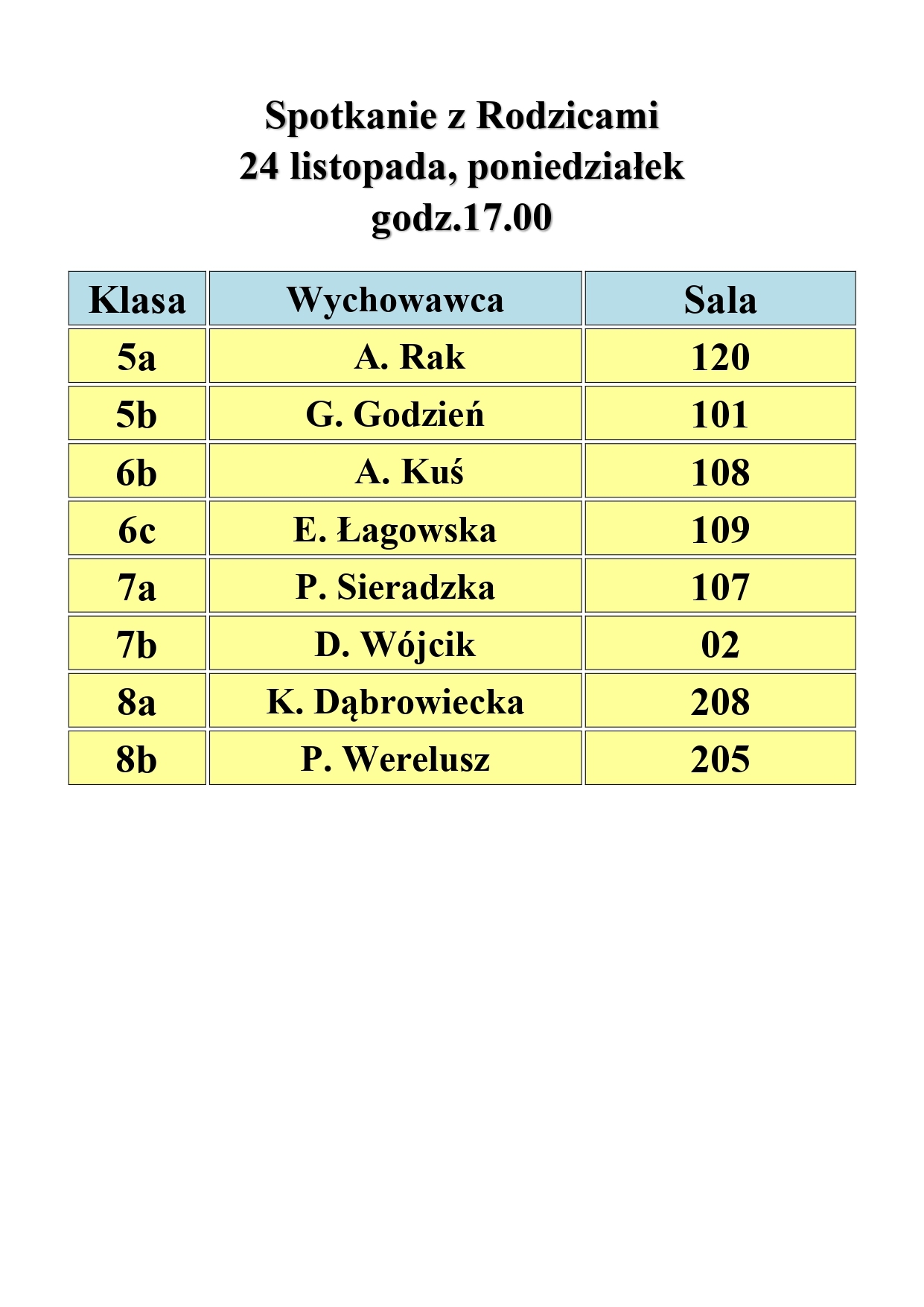 Spotkanie z Rodzicami
24 listopada, poniedziałek
godz.17.00

| Klasa | Wychowawca | Sala |
|---|---|---|
| 5a | A. Rak | 120 |
| 5b | G. Godzień | 101 |
| 6b | A. Kuś | 108 |
| 6c | E. Łagowska | 109 |
| 7a | P. Sieradzka | 107 |
| 7b | D. Wójcik | 02 |
| 8a | K. Dąbrowiecka | 208 |
| 8b | P. Werelusz | 205 |